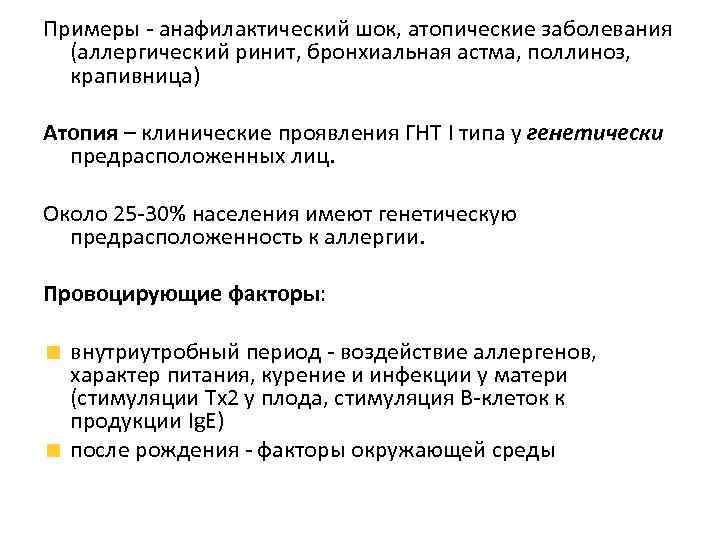 Примеры - анафилактический шок, атопические заболевания (аллергический ринит, бронхиальная астма, поллиноз, крапивница)

Атопия – клинические проявления ГНТ I типа у генетически предрасположенных лиц.

Около 25-30% населения имеют генетическую предрасположенность к аллергии.

Провоцирующие факторы:

внутриутробный период - воздействие аллергенов, характер питания, курение и инфекции у матери (стимуляции Тх2 у плода, стимуляция В-клеток к продукции IgE)

после рождения - факторы окружающей среды